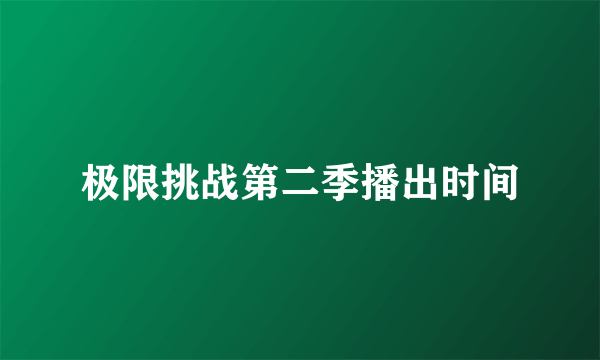 极限挑战第二季播出时间